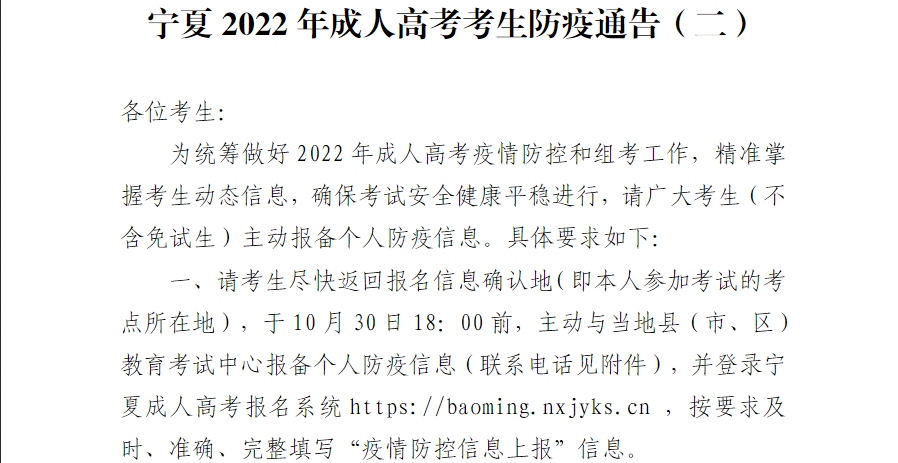 宁夏2022年成人高考考生防疫通告（二）

各位考生:

为统筹做好2022年成人高考疫情防控和组考工作，精准掌握考生动态信息，确保考试安全健康平稳进行，请广大考生（不含免试生）主动报备个人防疫信息。具体要求如下:

一、请考生尽快返回报名信息确认地(即本人参加考试的考点所在地)，于10月30日18:00前，主动与当地县（市、区）教育考试中心报备个人防疫信息（联系电话见附件），并登录宁夏成人高考报名系统https://baoming.nxjyks.cn，按要求及时、准确、完整填写“疫情防控信息上报”信息。